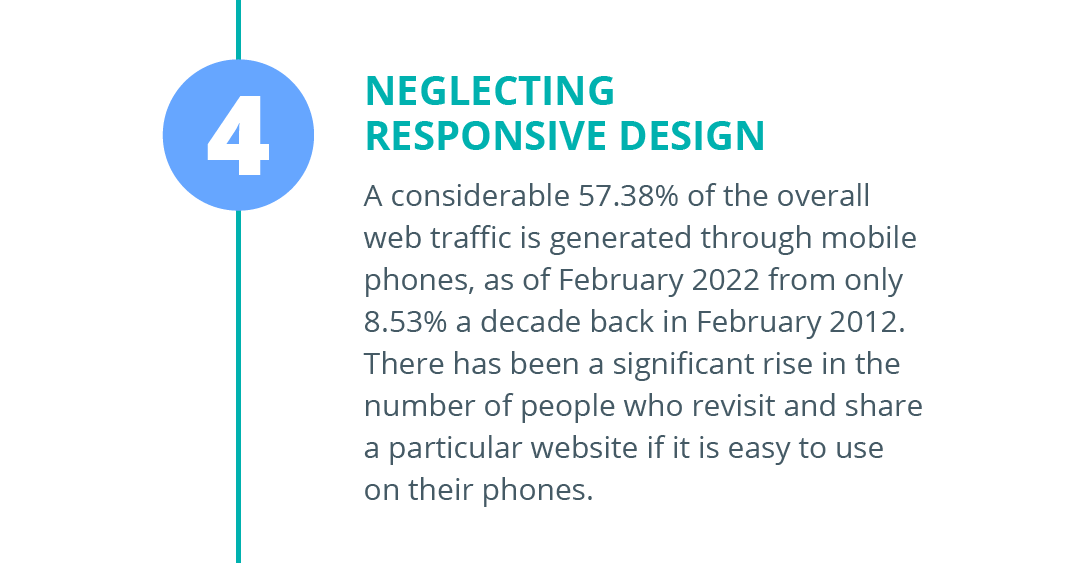 4

NEGLECTING
RESPONSIVE DESIGN

A considerable 57.38% of the overall web traffic is generated through mobile phones, as of February 2022 from only 8.53% a decade back in February 2012. There has been a significant rise in the number of people who revisit and share a particular website if it is easy to use on their phones.